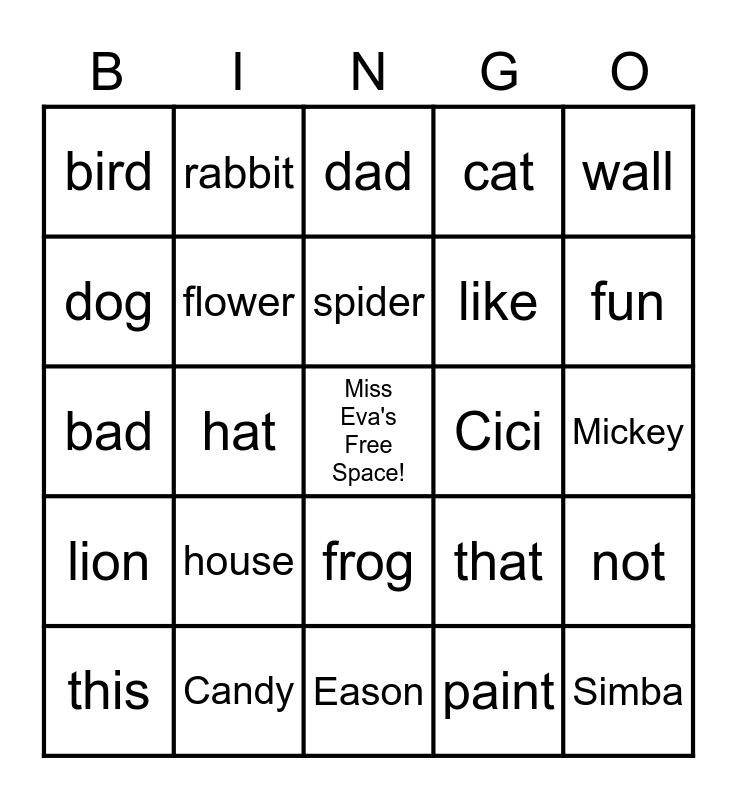 | B | I | N | G | O |
|---|---|---|---|---|
| bird | rabbit | dad | cat | wall |
| dog | flower | spider | like | fun |
| bad | hat | Miss Eva's Free Space! | Cici | Mickey |
| lion | house | frog | that | not |
| this | Candy | Eason | paint | Simba |